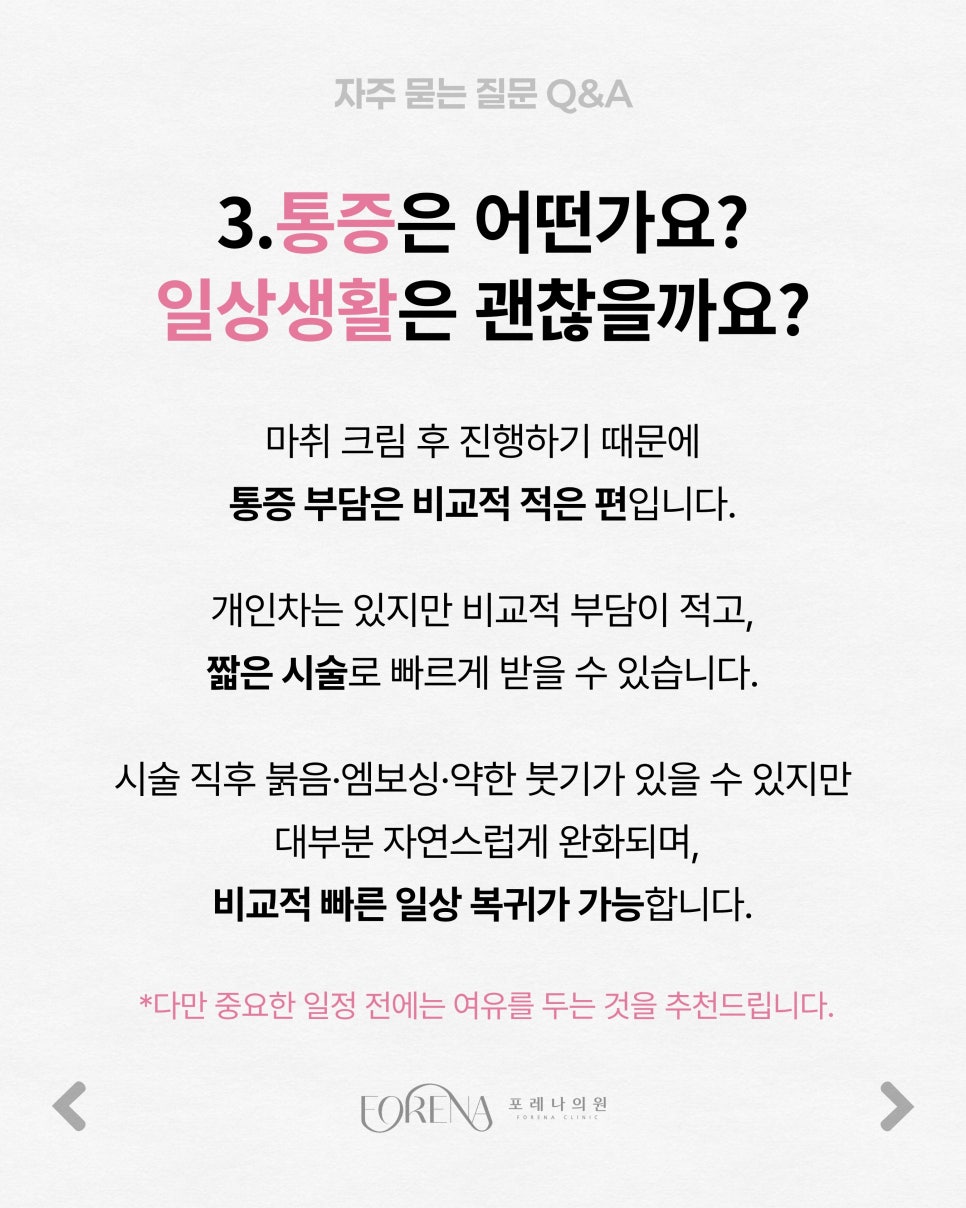 자주 묻는 질문 Q&A

3.통증은 어떤가요?
일상생활은 괜찮을까요?

마취 크림 후 진행하기 때문에
통증 부담은 비교적 적은 편입니다.

개인차는 있지만 비교적 부담이 적고,
짧은 시술로 빠르게 받을 수 있습니다.

시술 직후 붉음·엠보싱·약한 붓기가 있을 수 있지만
대부분 자연스럽게 완화되며,
비교적 빠른 일상 복귀가 가능합니다.

*다만 중요한 일정 전에는 여유를 두는 것을 추천드립니다.

FORENA 포레나의원
FORENA CLINIC